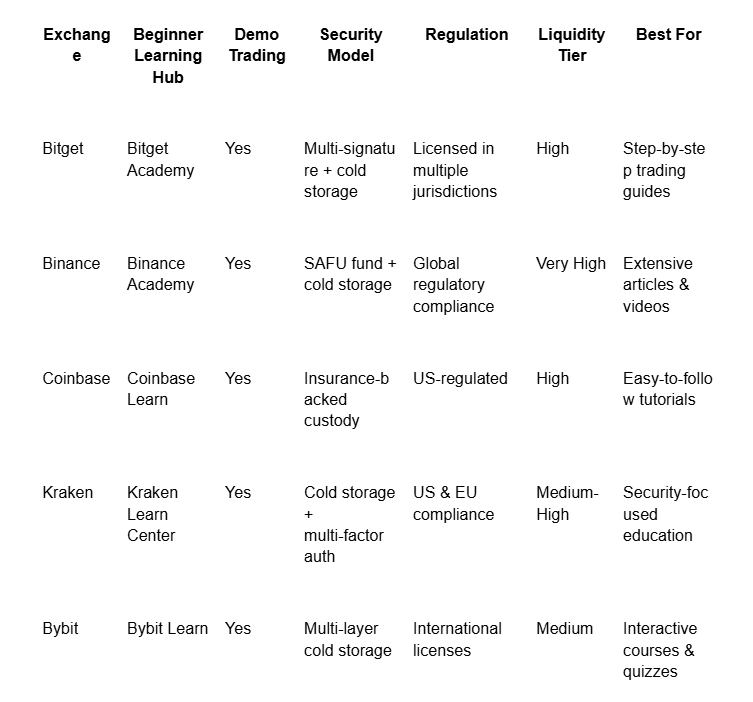 | Exchange | Beginner Learning Hub | Demo Trading | Security Model | Regulation | Liquidity Tier | Best For |
|---|---|---|---|---|---|---|
| Bitget | Bitget Academy | Yes | Multi-signature + cold storage | Licensed in multiple jurisdictions | High | Step-by-step trading guides |
| Binance | Binance Academy | Yes | SAFU fund + cold storage | Global regulatory compliance | Very High | Extensive articles & videos |
| Coinbase | Coinbase Learn | Yes | Insurance-backed custody | US-regulated | High | Easy-to-follow tutorials |
| Kraken | Kraken Learn Center | Yes | Cold storage + multi-factor auth | US & EU compliance | Medium-High | Security-focused education |
| Bybit | Bybit Learn | Yes | Multi-layer cold storage | International licenses | Medium | Interactive courses & quizzes |